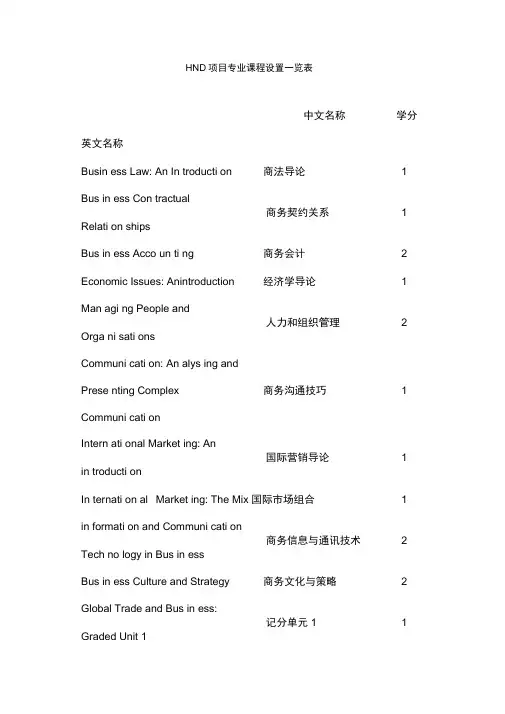 HND 项目专业课程设置一览表

| 英文名称 | 中文名称 | 学分 |
|---|---|---|
| Busin ess Law: An In troducti on | 商法导论 | 1 |
| Bus in ess Con tractual Relati on ships | 商务契约关系 | 1 |
| Bus in ess Acco un ti ng | 商务会计 | 2 |
| Economic Issues: Anintroduction | 经济学导论 | 1 |
| Man agi ng People and Orga ni sati ons | 人力和组织管理 | 2 |
| Communi cati on: An alys ing and Prese nting Complex Communi cati on | 商务沟通技巧 | 1 |
| Intern ati onal Market ing: An in troducti on | 国际营销导论 | 1 |
| In ternati on al Market ing: The Mix | 国际市场组合 | 1 |
| in formati on and Communi cati on Tech no logy in Bus in ess | 商务信息与通讯技术 | 2 |
| Bus in ess Culture and Strategy | 商务文化与策略 | 2 |
| Global Trade and Bus in ess: Graded Unit 1 | 记分单元 1 | 1 |